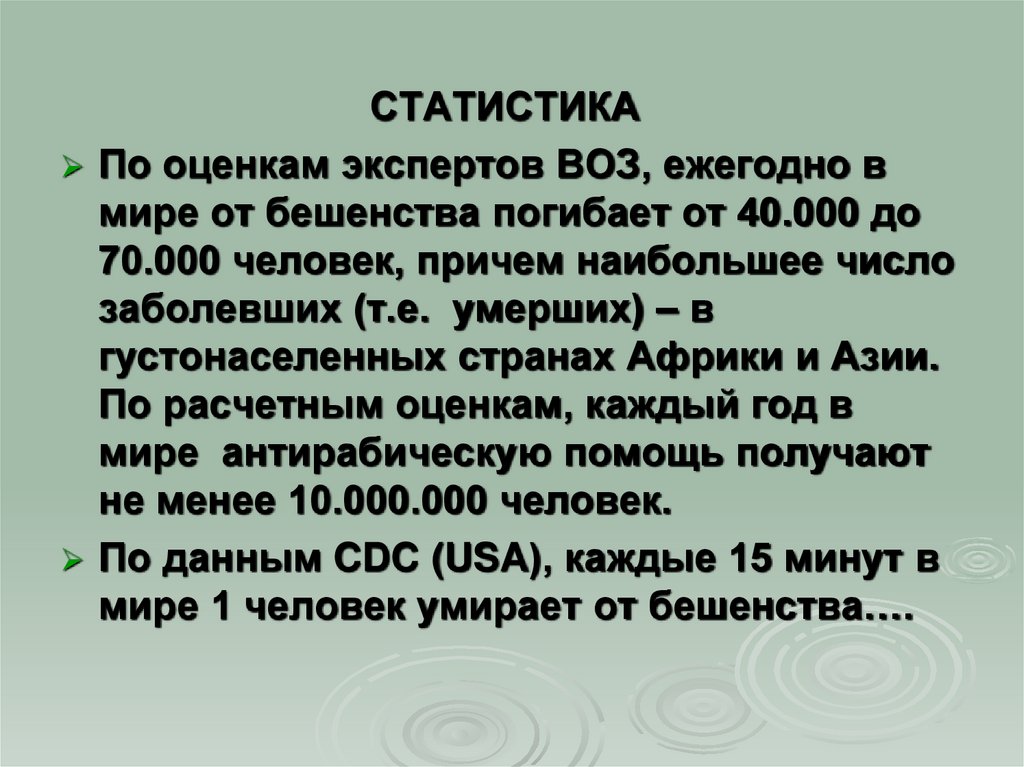 СТАТИСТИКА

➢ По оценкам экспертов ВОЗ, ежегодно в мире от бешенства погибает от 40.000 до 70.000 человек, причем наибольшее число заболевших (т.е. умерших) – в густонаселенных странах Африки и Азии. По расчетным оценкам, каждый год в мире антирабическую помощь получают не менее 10.000.000 человек.

➢ По данным CDC (USA), каждые 15 минут в мире 1 человек умирает от бешенства….